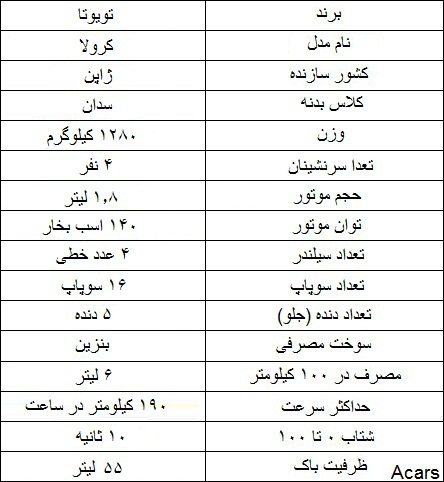 | برند | تویوتا |
|---|---|
| نام مدل | کرولا |
| کشور سازنده | ژاپن |
| کلاس بدنه | سدان |
| وزن | ۱۲۸۰ کیلوگرم |
| تعدا سرنشینان | ۴ نفر |
| حجم موتور | ۱,۸ لیتر |
| توان موتور | ۱۴۰ اسب بخار |
| تعداد سیلندر | ۴ عدد خطی |
| تعداد سوپاپ | ۱۶ سوپاپ |
| تعداد دنده (جلو) | ۵ دنده |
| سوخت مصرفی | بنزین |
| مصرف در ۱۰۰ کیلومتر | ۶ لیتر |
| حداکثر سرعت | ۱۹۰ کیلومتر در ساعت |
| شتاب ۰ تا ۱۰۰ | ۱۰ ثانیه |
| ظرفیت باک | ۵۵ لیتر |

Acars